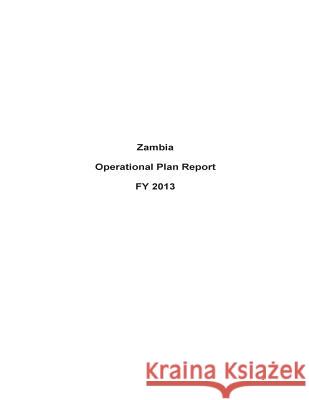 Zambia

Operational Plan Report

FY 2013

Kraina Książek